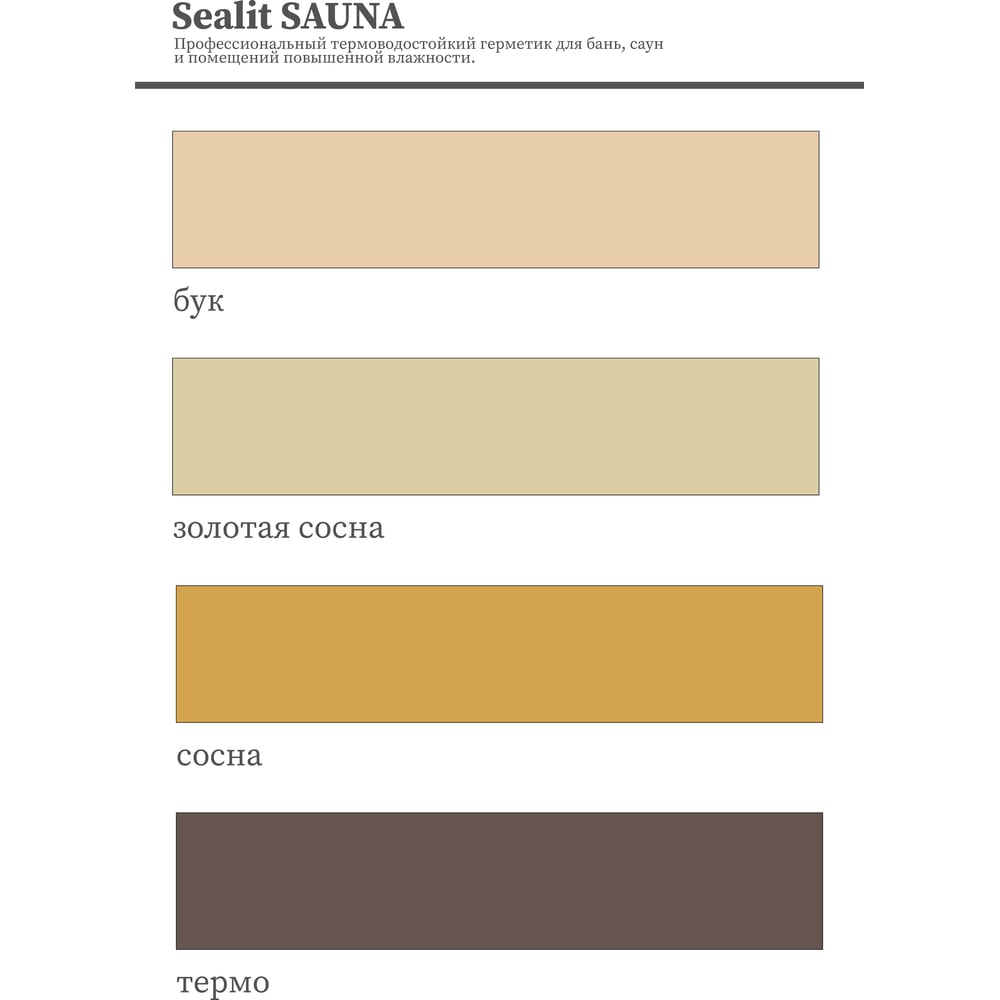 Sealit SAUNA
Профессиональный термоводостойкий герметик для бань, саун и помещений повышенной влажности.

бук

золотая сосна

сосна

термо